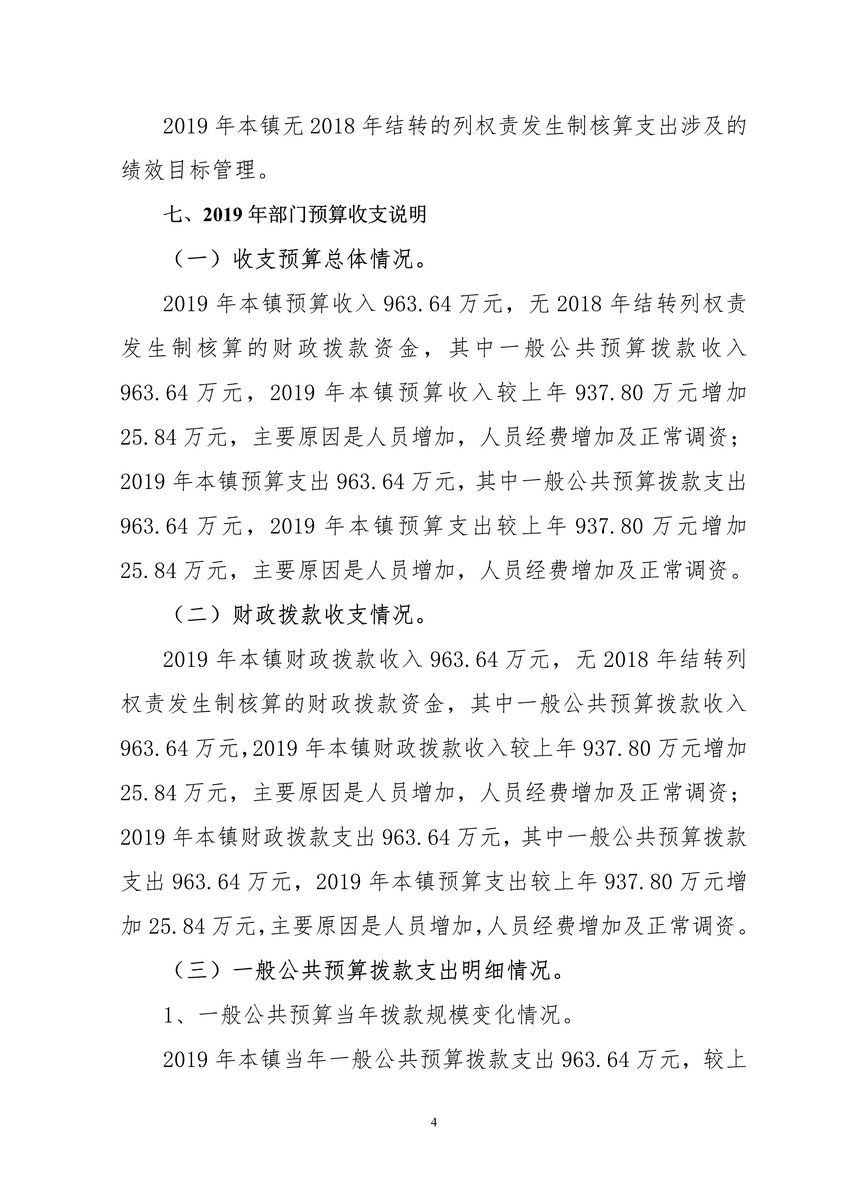 2019 年本镇无 2018 年结转的列权责发生制核算支出涉及的绩效目标管理。

七、2019 年部门预算收支说明

（一）收支预算总体情况。

2019 年本镇预算收入 963.64 万元，无 2018 年结转列权责发生制核算的财政拨款资金，其中一般公共预算拨款收入 963.64 万元，2019 年本镇预算收入较上年 937.80 万元增加 25.84 万元，主要原因是人员增加，人员经费增加及正常调资；2019 年本镇预算支出 963.64 万元，其中一般公共预算拨款支出 963.64 万元，2019 年本镇预算支出较上年 937.80 万元增加 25.84 万元，主要原因是人员增加，人员经费增加及正常调资。

（二）财政拨款收支情况。

2019 年本镇财政拨款收入 963.64 万元，无 2018 年结转列权责发生制核算的财政拨款资金，其中一般公共预算拨款收入 963.64 万元，2019 年本镇财政拨款收入较上年 937.80 万元增加 25.84 万元，主要原因是人员增加，人员经费增加及正常调资；2019 年本镇财政拨款支出 963.64 万元，其中一般公共预算拨款支出 963.64 万元，2019 年本镇预算支出较上年 937.80 万元增加 25.84 万元，主要原因是人员增加，人员经费增加及正常调资。

（三）一般公共预算拨款支出明细情况。

1、一般公共预算当年拨款规模变化情况。

2019 年本镇当年一般公共预算拨款支出 963.64 万元，较上

4